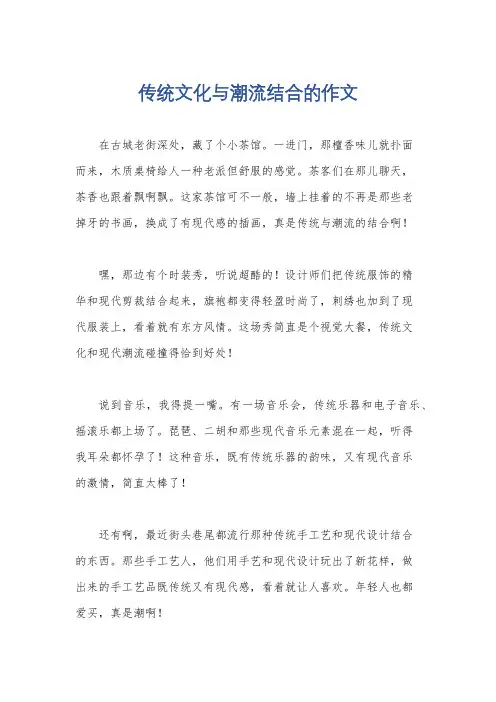 传统文化与潮流结合的作文

在古城老街深处，藏了个小茶馆。一进门，那檀香味儿就扑面而来，木质桌椅给人一种老派但舒服的感觉。茶客们在那儿聊天，茶香也跟着飘啊飘。这家茶馆可不一般，墙上挂着的不再是那些老掉牙的书画，换成了有现代感的插画，真是传统与潮流的结合啊！

嘿，那边有个时装秀，听说超酷的！设计师们把传统服饰的精华和现代剪裁结合起来，旗袍都变得轻盈时尚了，刺绣也加到了现代服装上，看着就有东方风情。这场秀简直是个视觉大餐，传统文化和现代潮流碰撞得恰到好处！

说到音乐，我得提一嘴。有一场音乐会，传统乐器和电子音乐、摇滚乐都上场了。琵琶、二胡和那些现代音乐元素混在一起，听得我耳朵都怀孕了！这种音乐，既有传统乐器的韵味，又有现代音乐的激情，简直太棒了！

还有啊，最近街头巷尾都流行那种传统手工艺和现代设计结合的东西。那些手工艺人，他们用手艺和现代设计玩出了新花样，做出来的手工艺品既传统又有现代感，看着就让人喜欢。年轻人也都爱买，真是潮啊！